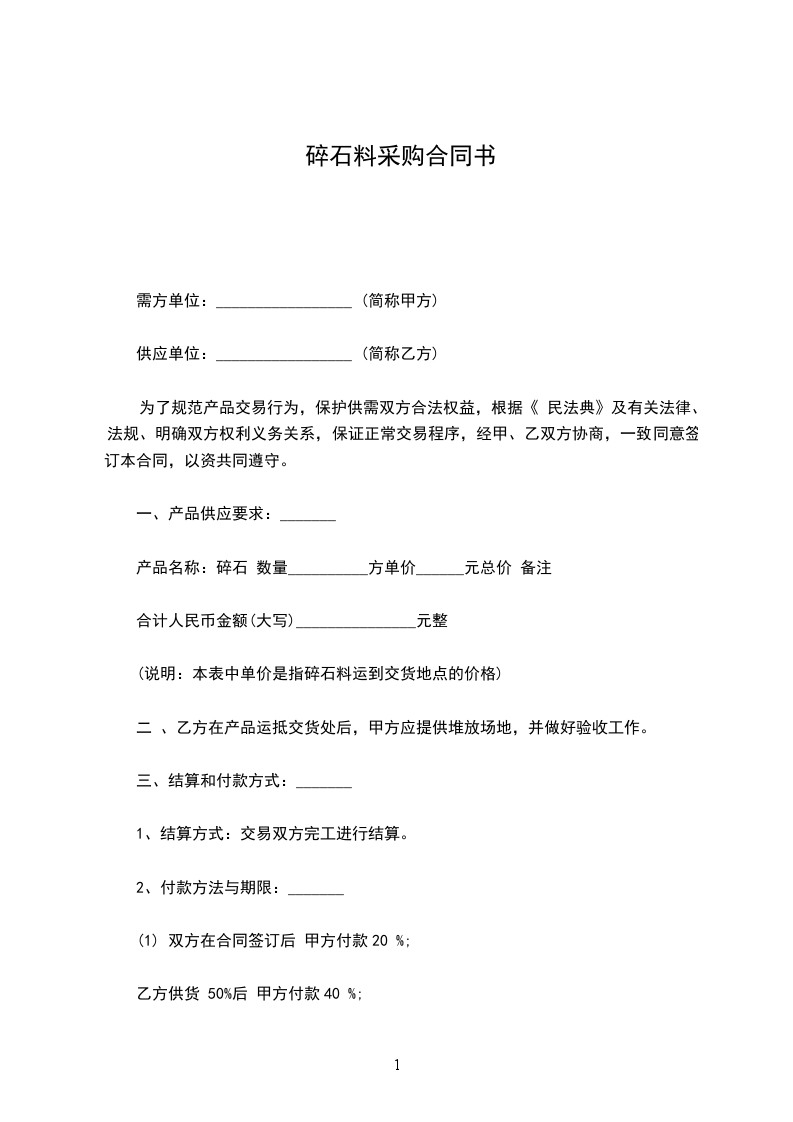 碎石料采购合同书

需方单位：_________________（简称甲方）

供应单位：_________________（简称乙方）

为了规范产品交易行为，保护供需双方合法权益，根据《 民法典》及有关法律、法规、明确双方权利义务关系，保证正常交易程序，经甲、乙双方协商，一致同意签订本合同，以资共同遵守。

一、产品供应要求：_______

产品名称：碎石 数量__________方单价______元总价 备注

合计人民币金额(大写)_______________元整

(说明：本表中单价是指碎石料运到交货地点的价格)

二 、乙方在产品运抵交货处后，甲方应提供堆放场地，并做好验收工作。

三、结算和付款方式：_______

1、结算方式：交易双方完工进行结算。

2、付款方法与期限：_______

(1) 双方在合同签订后 甲方付款 20 %;

乙方供货 50%后 甲方付款 40 %;

1